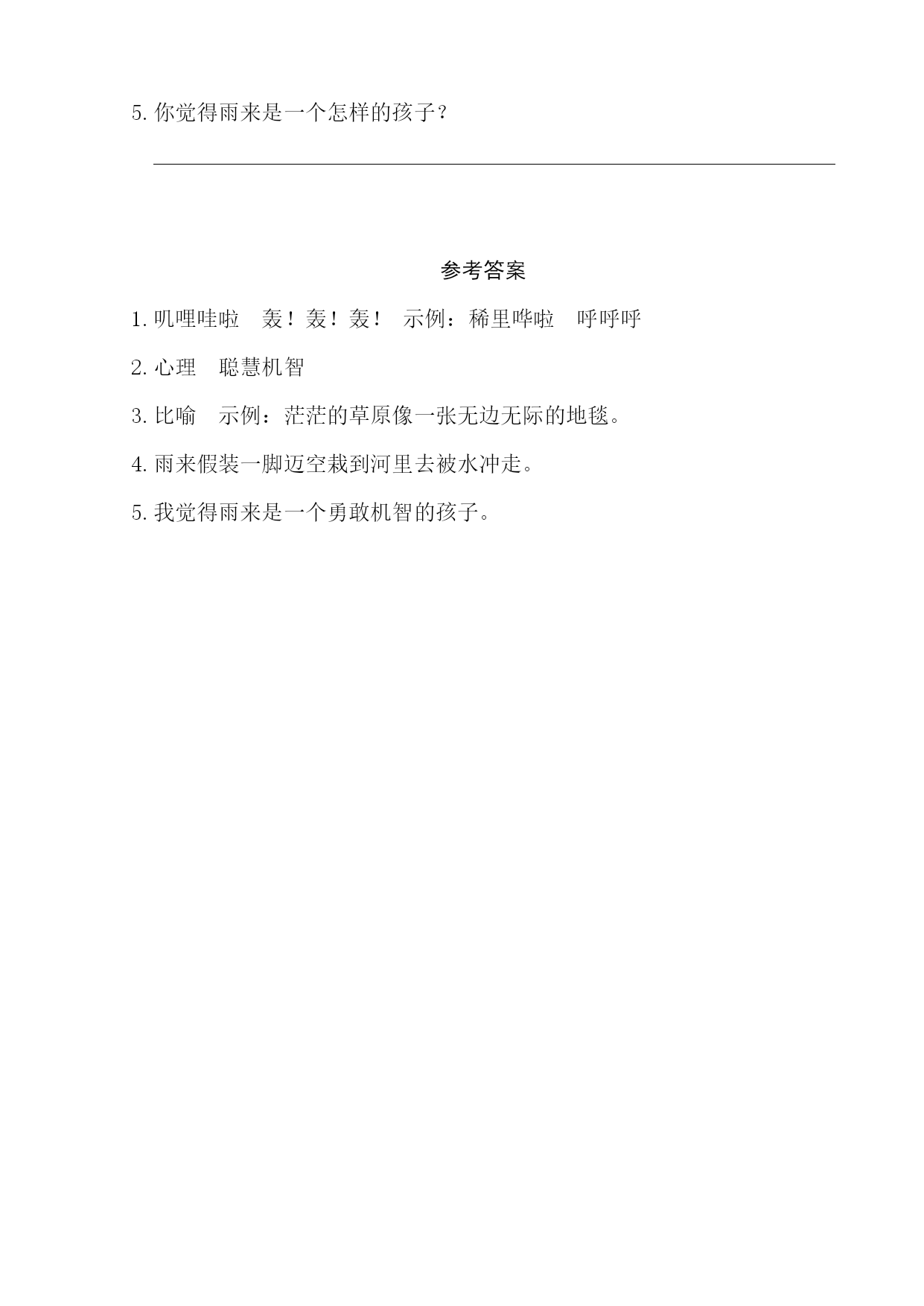 5. 你觉得雨来是一个怎样的孩子？

参考答案

1. 叽哩哇啦　轰！轰！轰！　示例：稀里哗啦　呼呼呼

2. 心理　聪慧机智

3. 比喻　示例：茫茫的草原像一张无边无际的地毯。

4. 雨来假装一脚迈空栽到河里去被水冲走。

5. 我觉得雨来是一个勇敢机智的孩子。